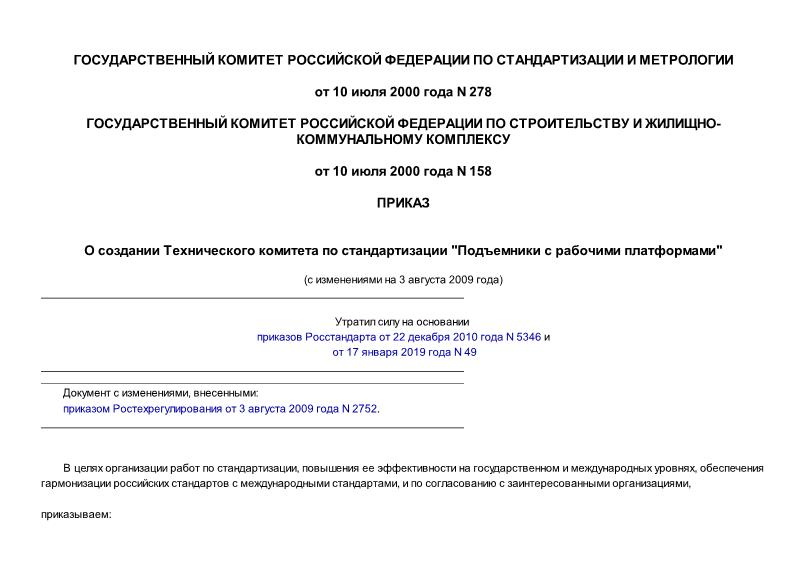 ГОСУДАРСТВЕННЫЙ КОМИТЕТ РОССИЙСКОЙ ФЕДЕРАЦИИ ПО СТАНДАРТИЗАЦИИ И МЕТРОЛОГИИ

от 10 июля 2000 года N 278

ГОСУДАРСТВЕННЫЙ КОМИТЕТ РОССИЙСКОЙ ФЕДЕРАЦИИ ПО СТРОИТЕЛЬСТВУ И ЖИЛИЩНО-КОММУНАЛЬНОМУ КОМПЛЕКСУ

от 10 июля 2000 года N 158

ПРИКАЗ

О создании Технического комитета по стандартизации "Подъемники с рабочими платформами"

(с изменениями на 3 августа 2009 года)

Утратил силу на основании
приказов Росстандарта от 22 декабря 2010 года N 5346 и
от 17 января 2019 года N 49

Документ с изменениями, внесенными:
приказом Ростехрегулирования от 3 августа 2009 года N 2752.

В целях организации работ по стандартизации, повышения ее эффективности на государственном и международных уровнях, обеспечения гармонизации российских стандартов с международными стандартами, и по согласованию с заинтересованными организациями,

приказываем: